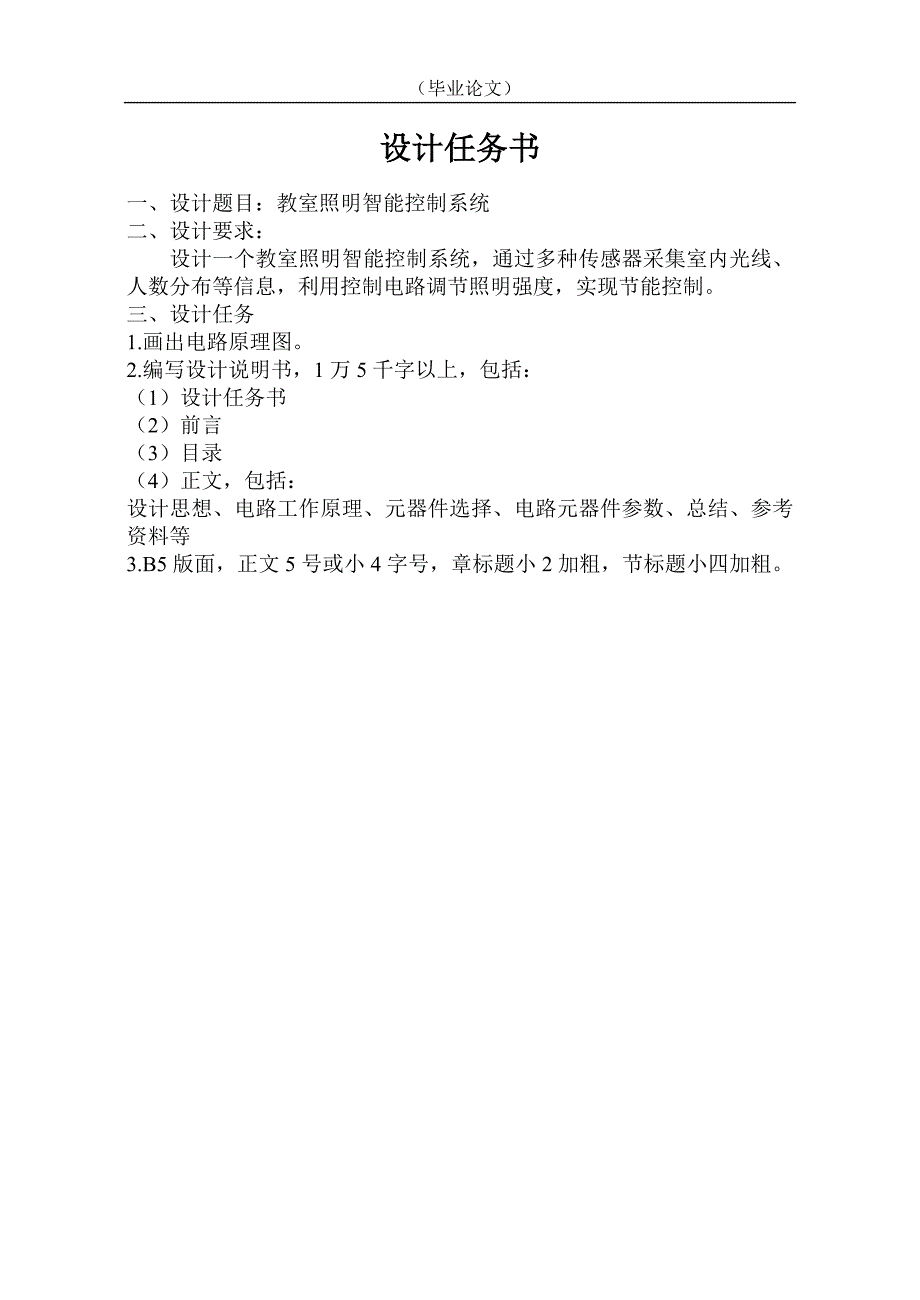 （毕业论文）

设计任务书

一、设计题目：教室照明智能控制系统
二、设计要求：
设计一个教室照明智能控制系统，通过多种传感器采集室内光线、人数分布等信息，利用控制电路调节照明强度，实现节能控制。
三、设计任务
1.画出电路原理图。
2.编写设计说明书，1 万 5 千字以上，包括：
（1）设计任务书
（2）前言
（3）目录
（4）正文，包括：
设计思想、电路工作原理、元器件选择、电路元器件参数、总结、参考资料等
3.B5 版面，正文 5 号或小 4 字号，章标题小 2 加粗，节标题小四加粗。